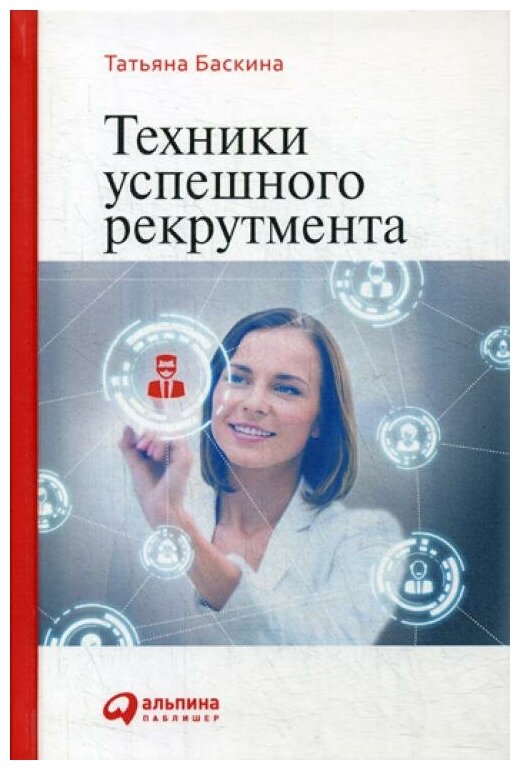 Татьяна Баскина

Техники успешного рекрутмента

альпина
ПАБЛИШЕР